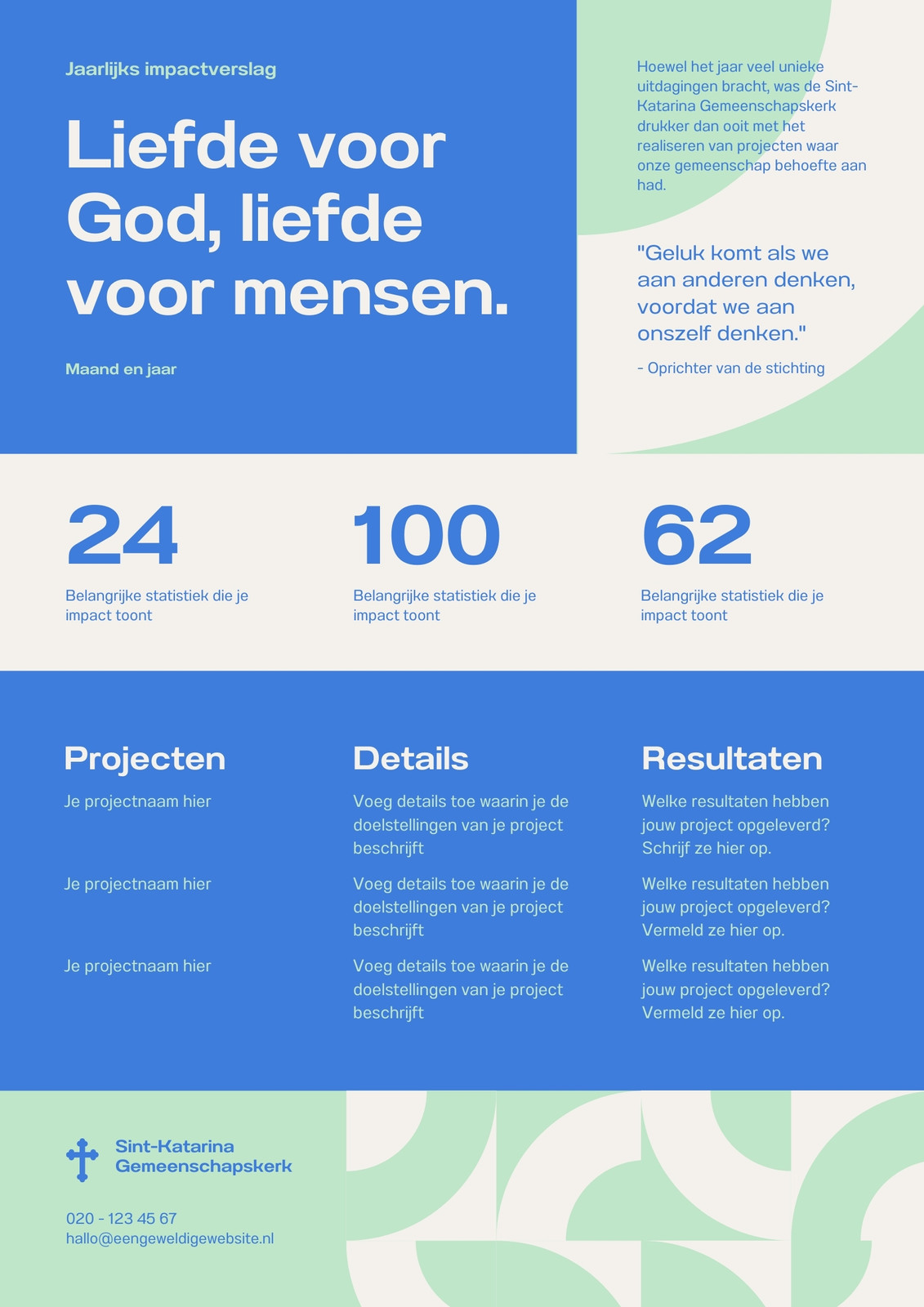 Jaarlijks impactverslag

Liefde voor God, liefde voor mensen.

Maand en jaar

Hoewel het jaar veel unieke uitdagingen bracht, was de Sint-Katarina Gemeenschapskerk drukker dan ooit met het realiseren van projecten waar onze gemeenschap behoefte aan had.

"Geluk komt als we aan anderen denken, voordat we aan onszelf denken."

- Oprichter van de stichting

24

Belangrijke statistiek die je impact toont

100

Belangrijke statistiek die je impact toont

62

Belangrijke statistiek die je impact toont

| Projecten | Details | Resultaten |
|---|---|---|
| Je projectnaam hier | Voeg details toe waarin je de doelstellingen van je project beschrijft | Welke resultaten hebben jouw project opgeleverd? Schrijf ze hier op. |
| Je projectnaam hier | Voeg details toe waarin je de doelstellingen van je project beschrijft | Welke resultaten hebben jouw project opgeleverd? Vermeld ze hier op. |
| Je projectnaam hier | Voeg details toe waarin je de doelstellingen van je project beschrijft | Welke resultaten hebben jouw project opgeleverd? Vermeld ze hier op. |

Sint-Katarina Gemeenschapskerk

020 - 123 45 67
hallo@eengeweldigewebsite.nl